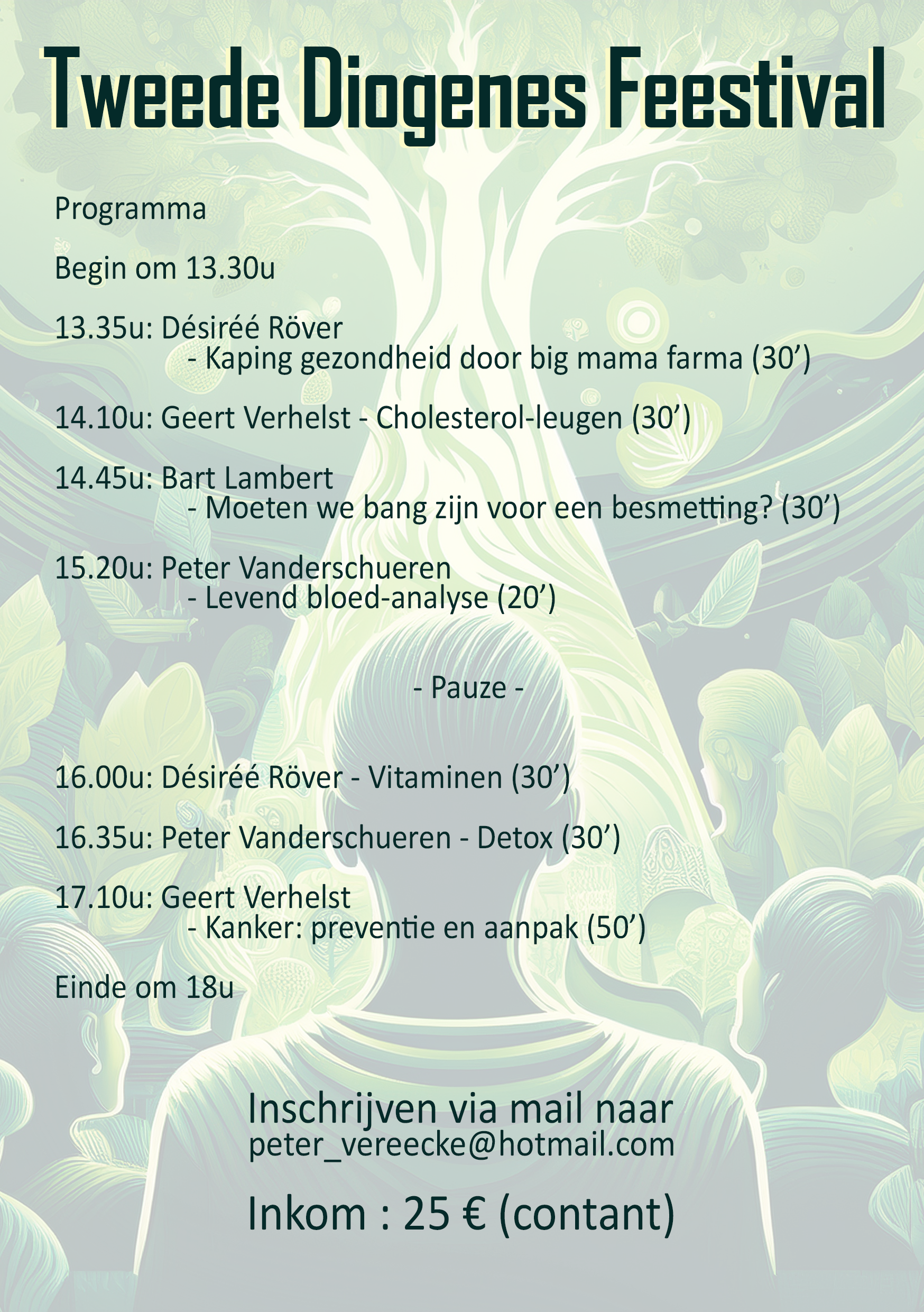 Tweede Diogenes Feestival

Programma

Begin om 13.30u

13.35u: Désiréé Röver
- Kaping gezondheid door big mama farma (30’)

14.10u: Geert Verhelst - Cholesterol-leugen (30’)

14.45u: Bart Lambert
- Moeten we bang zijn voor een besmetting? (30’)

15.20u: Peter Vanderschueren
- Levend bloed-analyse (20’)

- Pauze -

16.00u: Désiréé Röver - Vitaminen (30’)

16.35u: Peter Vanderschueren - Detox (30’)

17.10u: Geert Verhelst
- Kanker: preventie en aanpak (50’)

Einde om 18u

Inschrijven via mail naar
peter_vereecke@hotmail.com

Inkom : 25 € (contant)